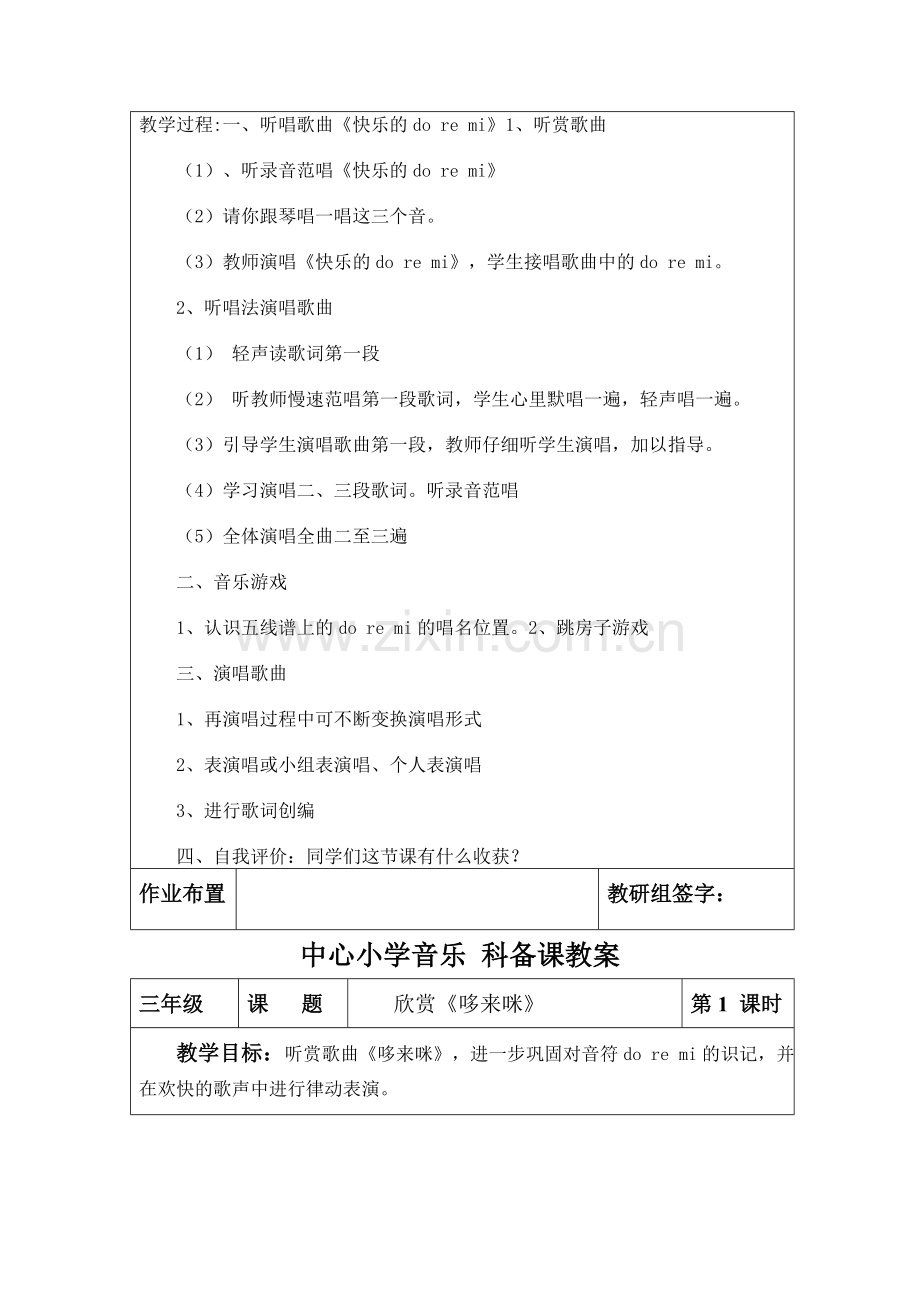 教学过程:一、听唱歌曲《快乐的do re mi》1、听赏歌曲

（1）、听录音范唱《快乐的do re mi》

（2）请你跟琴唱一唱这三个音。

（3）教师演唱《快乐的do re mi》，学生接唱歌曲中的do re mi。

2、听唱法演唱歌曲

（1） 轻声读歌词第一段

（2） 听教师慢速范唱第一段歌词，学生心里默唱一遍，轻声唱一遍。

（3）引导学生演唱歌曲第一段，教师仔细听学生演唱，加以指导。

（4）学习演唱二、三段歌词。听录音范唱

（5）全体演唱全曲二至三遍

二、音乐游戏

1、认识五线谱上的do re mi的唱名位置。2、跳房子游戏

三、演唱歌曲

1、再演唱过程中可不断变换演唱形式

2、表演唱或小组表演唱、个人表演唱

3、进行歌词创编

四、自我评价：同学们这节课有什么收获？

作业布置 教研组签字：

中心小学音乐 科备课教案

三年级 课 题 欣赏《哆来咪》 第1 课时

教学目标：听赏歌曲《哆来咪》，进一步巩固对音符do re mi的识记，并在欢快的歌声中进行律动表演。

www.zixin.com.cn